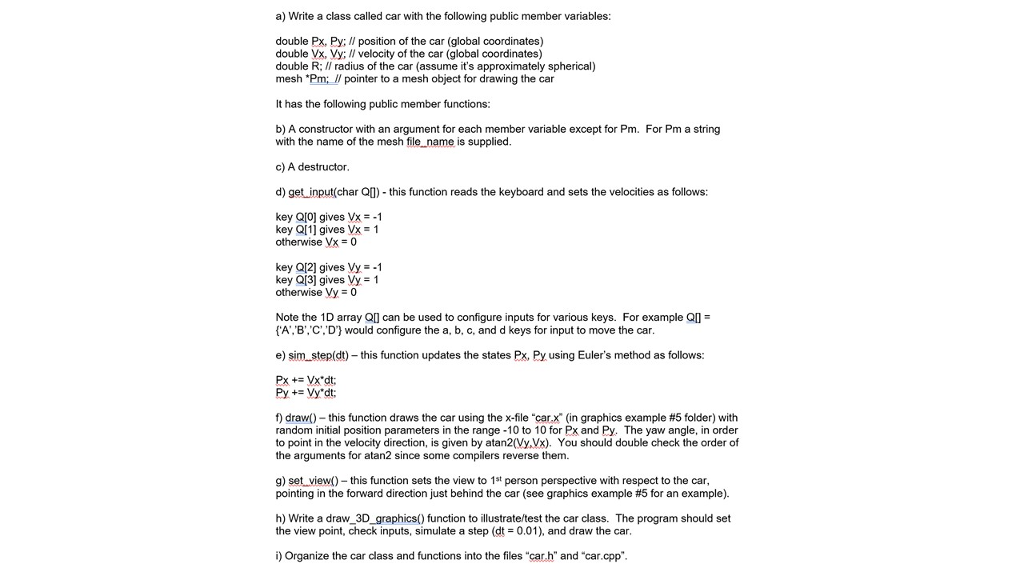 a) Write a class called car with the following public member variables:

double Px, Py; // position of the car (global coordinates)
double Vx, Vy; // velocity of the car (global coordinates)
double R; // radius of the car (assume it's approximately spherical)
mesh *Pm; // pointer to a mesh object for drawing the car

It has the following public member functions:

b) A constructor with an argument for each member variable except for Pm. For Pm a string with the name of the mesh file_name is supplied.

c) A destructor.

d) get_input(char Q[]) - this function reads the keyboard and sets the velocities as follows:

key Q[0] gives Vx = -1
key Q[1] gives Vx = 1
otherwise Vx = 0

key Q[2] gives Vy = -1
key Q[3] gives Vy = 1
otherwise Vy = 0

Note the 1D array Q[] can be used to configure inputs for various keys. For example Q[] = {'A','B','C','D'} would configure the a, b, c, and d keys for input to move the car.

e) sim_step(dt) – this function updates the states Px, Py using Euler's method as follows:

Px += Vx*dt;
Py += Vy*dt;

f) draw() – this function draws the car using the x-file "car.x" (in graphics example #5 folder) with random initial position parameters in the range -10 to 10 for Px and Py. The yaw angle, in order to point in the velocity direction, is given by atan2(Vy,Vx). You should double check the order of the arguments for atan2 since some compilers reverse them.

g) set_view() – this function sets the view to 1st person perspective with respect to the car, pointing in the forward direction just behind the car (see graphics example #5 for an example).

h) Write a draw_3D_graphics() function to illustrate/test the car class. The program should set the view point, check inputs, simulate a step (dt = 0.01), and draw the car.

i) Organize the car class and functions into the files "car.h" and "car.cpp".